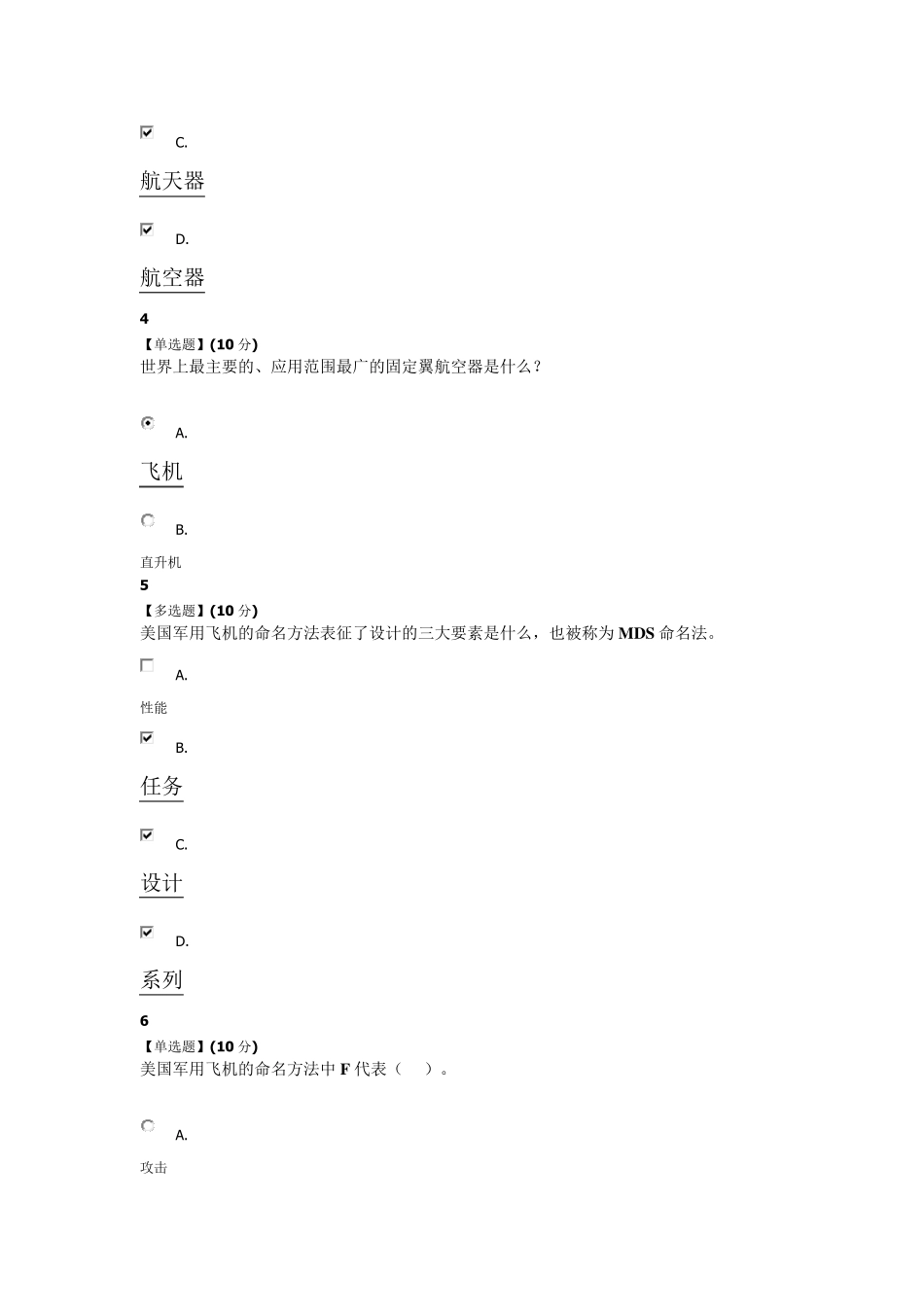 C.

航天器

D.

航空器

4

【单选题】(10 分)

世界上最主要的、应用范围最广的固定翼航空器是什么？

A.

飞机

B.

直升机

5

【多选题】(10 分)

美国军用飞机的命名方法表征了设计的三大要素是什么，也被称为 MDS 命名法。

A.

性能

B.

任务

C.

设计

D.

系列

6

【单选题】(10 分)

美国军用飞机的命名方法中 F 代表（　）。

A.

攻击